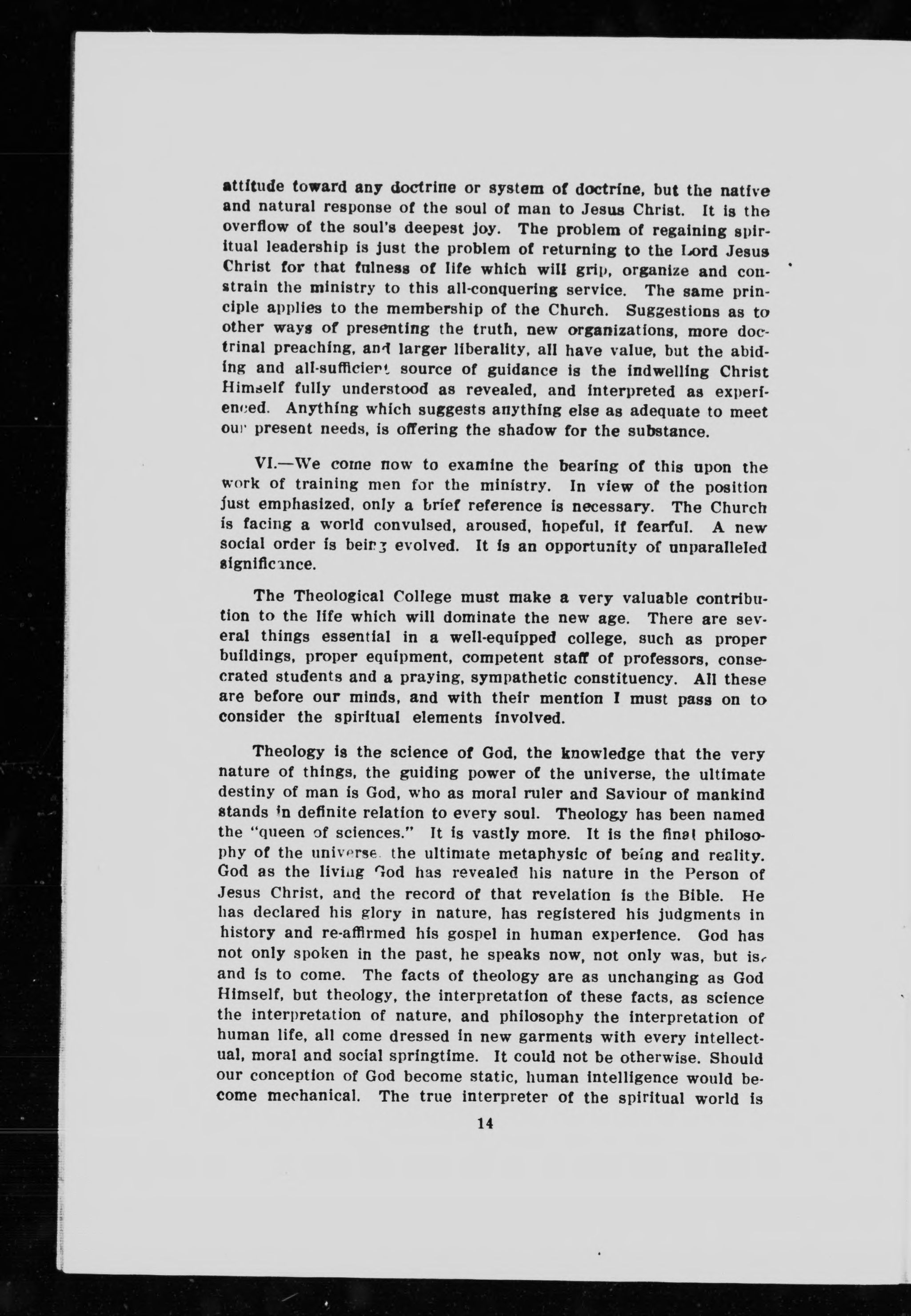 attitude toward any doctrine or system of doctrine, but the native and natural response of the soul of man to Jesus Christ. It is the overflow of the soul's deepest joy. The problem of regaining spiritual leadership is just the problem of returning to the Lord Jesus Christ for that fulness of life which will grip, organize and constrain the ministry to this all-conquering service. The same principle applies to the membership of the Church. Suggestions as to other ways of presenting the truth, new organizations, more doctrinal preaching, and larger liberality, all have value, but the abiding and all-sufficient source of guidance is the indwelling Christ Himself fully understood as revealed, and interpreted as experienced. Anything which suggests anything else as adequate to meet our present needs, is offering the shadow for the substance.

VI.—We come now to examine the bearing of this upon the work of training men for the ministry. In view of the position just emphasized, only a brief reference is necessary. The Church is facing a world convulsed, aroused, hopeful, if fearful. A new social order is being evolved. It is an opportunity of unparalleled significance.

The Theological College must make a very valuable contribution to the life which will dominate the new age. There are several things essential in a well-equipped college, such as proper buildings, proper equipment, competent staff of professors, consecrated students and a praying, sympathetic constituency. All these are before our minds, and with their mention I must pass on to consider the spiritual elements involved.

Theology is the science of God, the knowledge that the very nature of things, the guiding power of the universe, the ultimate destiny of man is God, who as moral ruler and Saviour of mankind stands in definite relation to every soul. Theology has been named the "queen of sciences." It is vastly more. It is the final philosophy of the universe, the ultimate metaphysic of being and reality. God as the living God has revealed his nature in the Person of Jesus Christ, and the record of that revelation is the Bible. He has declared his glory in nature, has registered his judgments in history and re-affirmed his gospel in human experience. God has not only spoken in the past, he speaks now, not only was, but is, and is to come. The facts of theology are as unchanging as God Himself, but theology, the interpretation of these facts, as science the interpretation of nature, and philosophy the interpretation of human life, all come dressed in new garments with every intellectual, moral and social springtime. It could not be otherwise. Should our conception of God become static, human intelligence would become mechanical. The true interpreter of the spiritual world is

14